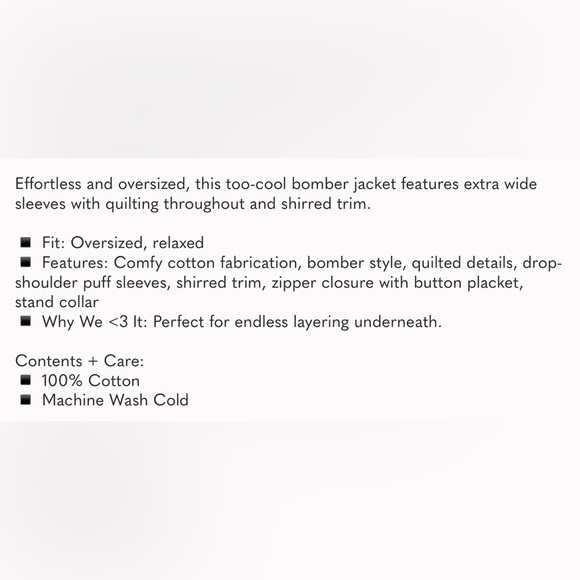 Effortless and oversized, this too-cool bomber jacket features extra wide sleeves with quilting throughout and shirred trim.

■ Fit: Oversized, relaxed
■ Features: Comfy cotton fabrication, bomber style, quilted details, drop-shoulder puff sleeves, shirred trim, zipper closure with button placket, stand collar
■ Why We <3 It: Perfect for endless layering underneath.

Contents + Care:
■ 100% Cotton
■ Machine Wash Cold